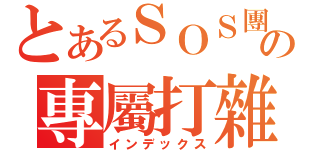 とあるＳＯＳ團の
專屬打雜
インデックス